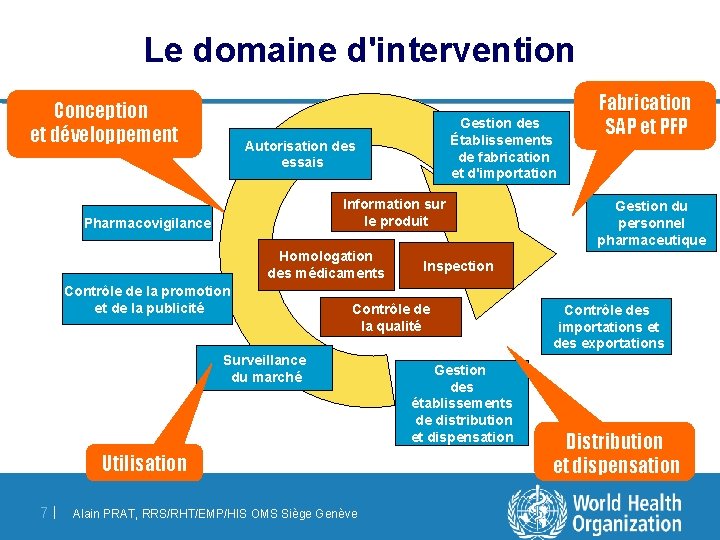 Le domaine d'intervention

Conception et développement

Fabrication SAP et PFP

Autorisation des essais

Gestion des Établissements de fabrication et d'importation

Pharmacovigilance

Information sur le produit

Gestion du personnel pharmaceutique

Homologation des médicaments

Inspection

Contrôle de la promotion et de la publicité

Contrôle de la qualité

Contrôle des importations et des exportations

Surveillance du marché

Gestion des établissements de distribution et dispensation

Utilisation

Distribution et dispensation

7 | Alain PRAT, RRS/RHT/EMP/HIS OMS Siège Genève

World Health Organization